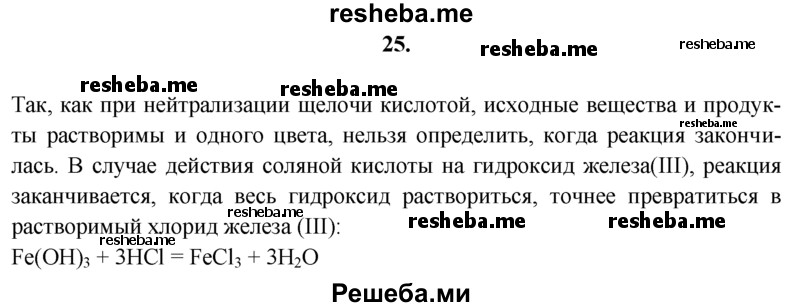 resheba.me

25.

resheba.me resheba.me

resheba.me resheba.me

Так, как при нейтрализации щелочи кислотой, исходные вещества и продукты растворимы и одного цвета, нельзя определить, когда реакция закончилась. В случае действия соляной кислоты на гидроксид железа(III), реакция заканчивается, когда весь гидроксид раствориться, точнее превратиться в растворимый хлорид железа (III):

resheba.me resheba.me resheba.me resheba.me resheba.me

$Fe(OH)_3 + 3HCl = FeCl_3 + 3H_2O$

Решеба.ми